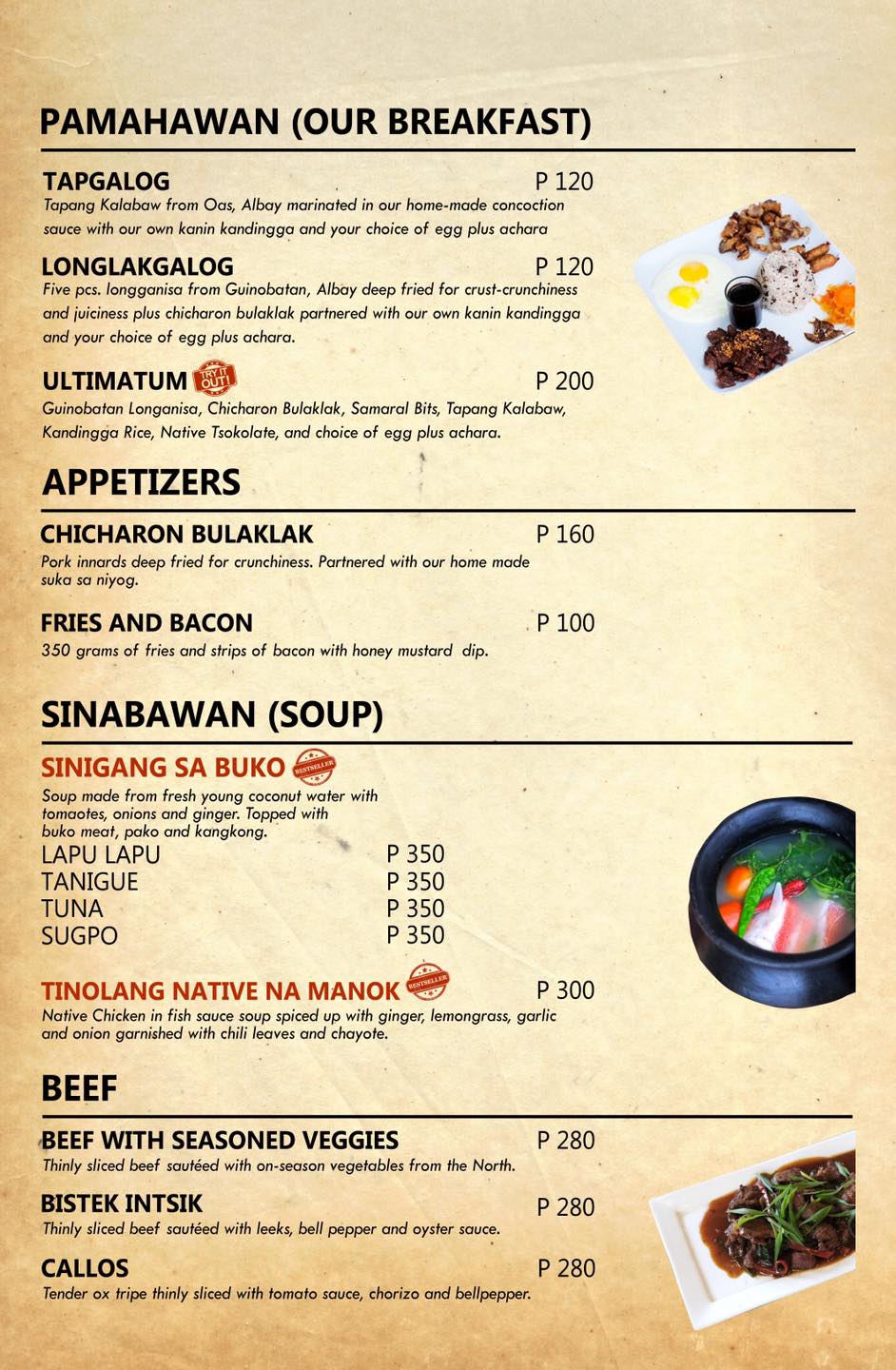 PAMAHAWAN (OUR BREAKFAST)

TAPGALOG P 120
Tapang Kalabaw from Oas, Albay marinated in our home-made concoction sauce with our own kanin kandingga and your choice of egg plus achara

LONGLAKGALOG P 120
Five pcs. longganisa from Guinobatan, Albay deep fried for crust-crunchiness and juiciness plus chicharon bulaklak partnered with our own kanin kandingga and your choice of egg plus achara.

ULTIMATUM TRY IT OUT! P 200
Guinobatan Longanisa, Chicharon Bulaklak, Samaral Bits, Tapang Kalabaw, Kandingga Rice, Native Tsokolate, and choice of egg plus achara.

APPETIZERS

CHICHARON BULAKLAK P 160
Pork innards deep fried for crunchiness. Partnered with our home made suka sa niyog.

FRIES AND BACON P 100
350 grams of fries and strips of bacon with honey mustard dip.

SINABAWAN (SOUP)

SINIGANG SA BUKO BESTSELLER
Soup made from fresh young coconut water with tomaotes, onions and ginger. Topped with buko meat, pako and kangkong.
LAPU LAPU P 350
TANIGUE P 350
TUNA P 350
SUGPO P 350

TINOLANG NATIVE NA MANOK BESTSELLER P 300
Native Chicken in fish sauce soup spiced up with ginger, lemongrass, garlic and onion garnished with chili leaves and chayote.

BEEF

BEEF WITH SEASONED VEGGIES P 280
Thinly sliced beef sautéed with on-season vegetables from the North.

BISTEK INTSIK P 280
Thinly sliced beef sautéed with leeks, bell pepper and oyster sauce.

CALLOS P 280
Tender ox tripe thinly sliced with tomato sauce, chorizo and bellpepper.